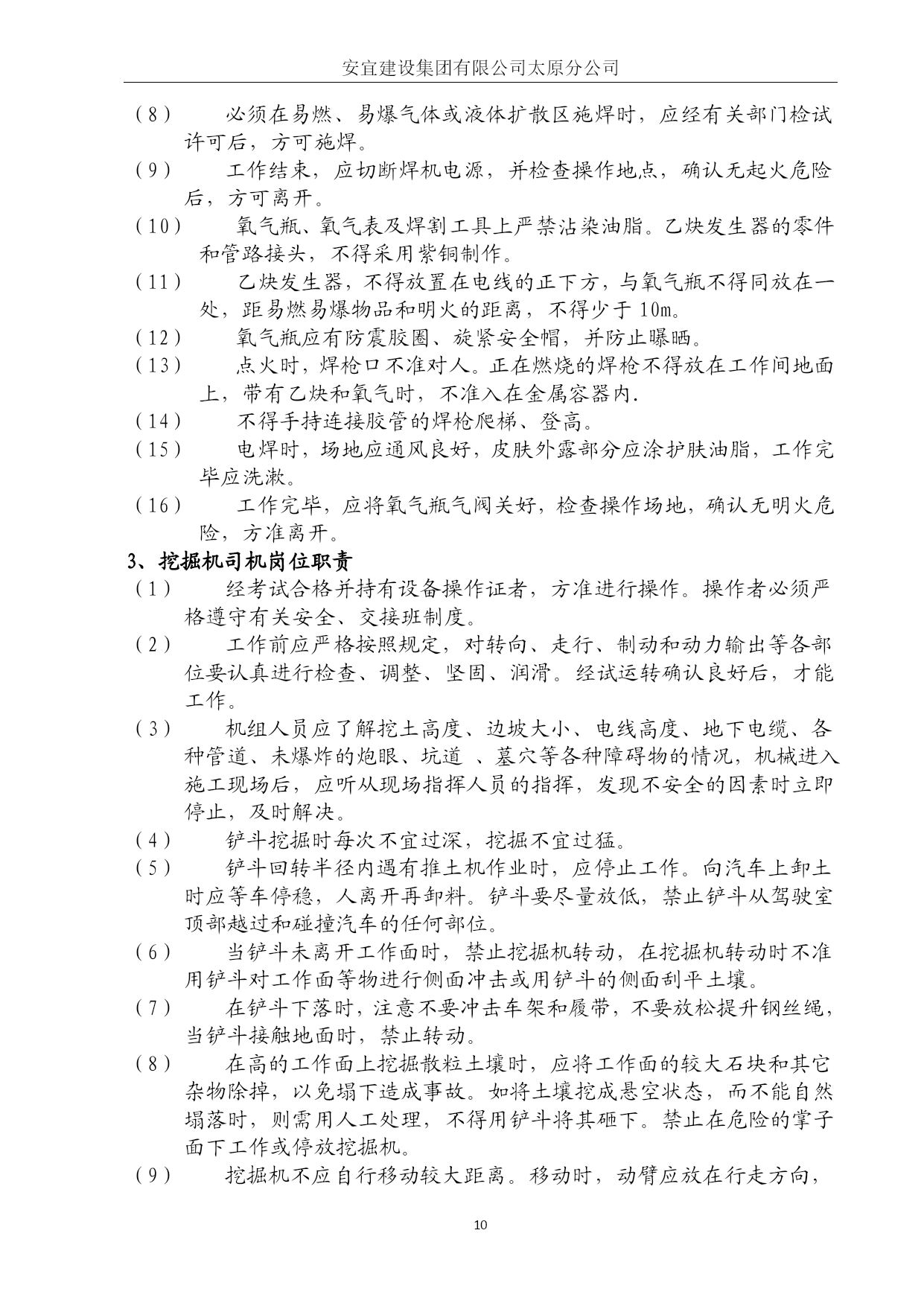 安宜建设集团有限公司太原分公司

（8） 必须在易燃、易爆气体或液体扩散区施焊时，应经有关部门检试许可后，方可施焊。

（9） 工作结束，应切断焊机电源，并检查操作地点，确认无起火危险后，方可离开。

（10） 氧气瓶、氧气表及焊割工具上严禁沾染油脂。乙炔发生器的零件和管路接头，不得采用紫铜制作。

（11） 乙炔发生器，不得放置在电线的正下方，与氧气瓶不得同放在一处，距易燃易爆物品和明火的距离，不得少于10m。

（12） 氧气瓶应有防震胶圈、旋紧安全帽，并防止曝晒。

（13） 点火时，焊枪口不准对人。正在燃烧的焊枪不得放在工作间地面上，带有乙炔和氧气时，不准入在金属容器内.

（14） 不得手持连接胶管的焊枪爬梯、登高。

（15） 电焊时，场地应通风良好，皮肤外露部分应涂护肤油脂，工作完毕应洗漱。

（16） 工作完毕，应将氧气瓶气阀关好，检查操作场地，确认无明火危险，方准离开。

3、挖掘机司机岗位职责

（1） 经考试合格并持有设备操作证者，方准进行操作。操作者必须严格遵守有关安全、交接班制度。

（2） 工作前应严格按照规定，对转向、走行、制动和动力输出等各部位要认真进行检查、调整、坚固、润滑。经试运转确认良好后，才能工作。

（3） 机组人员应了解挖土高度、边坡大小、电线高度、地下电缆、各种管道、未爆炸的炮眼、坑道 、墓穴等各种障碍物的情况，机械进入施工现场后，应听从现场指挥人员的指挥，发现不安全的因素时立即停止，及时解决。

（4） 铲斗挖掘时每次不宜过深，挖掘不宜过猛。

（5） 铲斗回转半径内遇有推土机作业时，应停止工作。向汽车上卸土时应等车停稳，人离开再卸料。铲斗要尽量放低，禁止铲斗从驾驶室顶部越过和碰撞汽车的任何部位。

（6） 当铲斗未离开工作面时，禁止挖掘机转动，在挖掘机转动时不准用铲斗对工作面等物进行侧面冲击或用铲斗的侧面刮平土壤。

（7） 在铲斗下落时，注意不要冲击车架和履带，不要放松提升钢丝绳，当铲斗接触地面时，禁止转动。

（8） 在高的工作面上挖掘散粒土壤时，应将工作面的较大石块和其它杂物除掉，以免塌下造成事故。如将土壤挖成悬空状态，而不能自然塌落时，则需用人工处理，不得用铲斗将其砸下。禁止在危险的掌子面下工作或停放挖掘机。

（9） 挖掘机不应自行移动较大距离。移动时，动臂应放在行走方向，

10